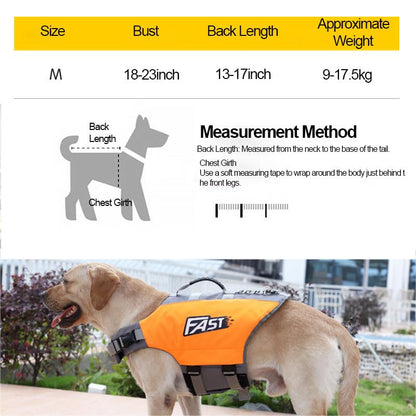 | Size | Bust | Back Length | Approximate Weight |
|---|---|---|---|
| M | 18-23inch | 13-17inch | 9-17.5kg |

Back Length

Chest Girth

Measurement Method

Back Length: Measured from the neck to the base of the tail.

Chest Girth
Use a soft measuring tape to wrap around the body just behind the front legs.

FAST